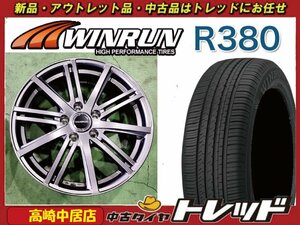 新品・アウトレット品・中古品はトレッドにお任せ

WINRUN
HIGH PERFORMANCE TIRES

R380

高崎中居店

中古タイヤ トレッド